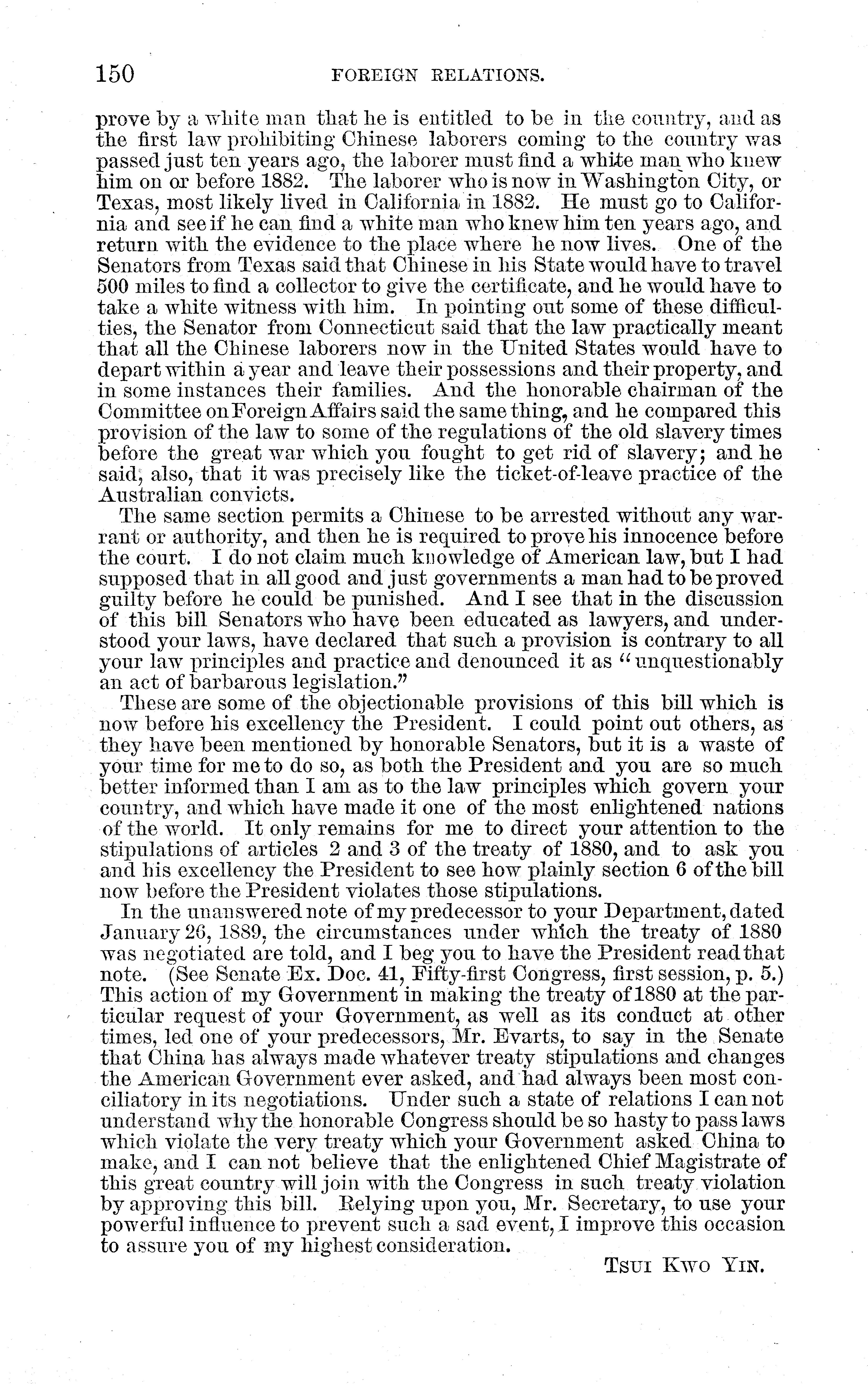 150 FOREIGN RELATIONS.

prove by a white man that he is entitled to be in the country, and as the first law prohibiting Chinese laborers coming to the country was passed just ten years ago, the laborer must find a white man who knew him on or before 1882. The laborer who is now in Washington City, or Texas, most likely lived in California in 1882. He must go to California and see if he can find a white man who knew him ten years ago, and return with the evidence to the place where he now lives. One of the Senators from Texas said that Chinese in his State would have to travel 500 miles to find a collector to give the certificate, and he would have to take a white witness with him. In pointing out some of these difficulties, the Senator from Connecticut said that the law practically meant that all the Chinese laborers now in the United States would have to depart within a year and leave their possessions and their property, and in some instances their families. And the honorable chairman of the Committee on Foreign Affairs said the same thing, and he compared this provision of the law to some of the regulations of the old slavery times before the great war which you fought to get rid of slavery; and he said, also, that it was precisely like the ticket-of-leave practice of the Australian convicts.

The same section permits a Chinese to be arrested without any warrant or authority, and then he is required to prove his innocence before the court. I do not claim much knowledge of American law, but I had supposed that in all good and just governments a man had to be proved guilty before he could be punished. And I see that in the discussion of this bill Senators who have been educated as lawyers, and understood your laws, have declared that such a provision is contrary to all your law principles and practice and denounced it as "unquestionably an act of barbarous legislation."

These are some of the objectionable provisions of this bill which is now before his excellency the President. I could point out others, as they have been mentioned by honorable Senators, but it is a waste of your time for me to do so, as both the President and you are so much better informed than I am as to the law principles which govern your country, and which have made it one of the most enlightened nations of the world. It only remains for me to direct your attention to the stipulations of articles 2 and 3 of the treaty of 1880, and to ask you and his excellency the President to see how plainly section 6 of the bill now before the President violates those stipulations.

In the unanswered note of my predecessor to your Department, dated January 26, 1889, the circumstances under which the treaty of 1880 was negotiated are told, and I beg you to have the President read that note. (See Senate Ex. Doc. 41, Fifty-first Congress, first session, p. 5.) This action of my Government in making the treaty of 1880 at the particular request of your Government, as well as its conduct at other times, led one of your predecessors, Mr. Evarts, to say in the Senate that China has always made whatever treaty stipulations and changes the American Government ever asked, and had always been most conciliatory in its negotiations. Under such a state of relations I can not understand why the honorable Congress should be so hasty to pass laws which violate the very treaty which your Government asked China to make, and I can not believe that the enlightened Chief Magistrate of this great country will join with the Congress in such treaty violation by approving this bill. Relying upon you, Mr. Secretary, to use your powerful influence to prevent such a sad event, I improve this occasion to assure you of my highest consideration.

TSUI KWO YIN.